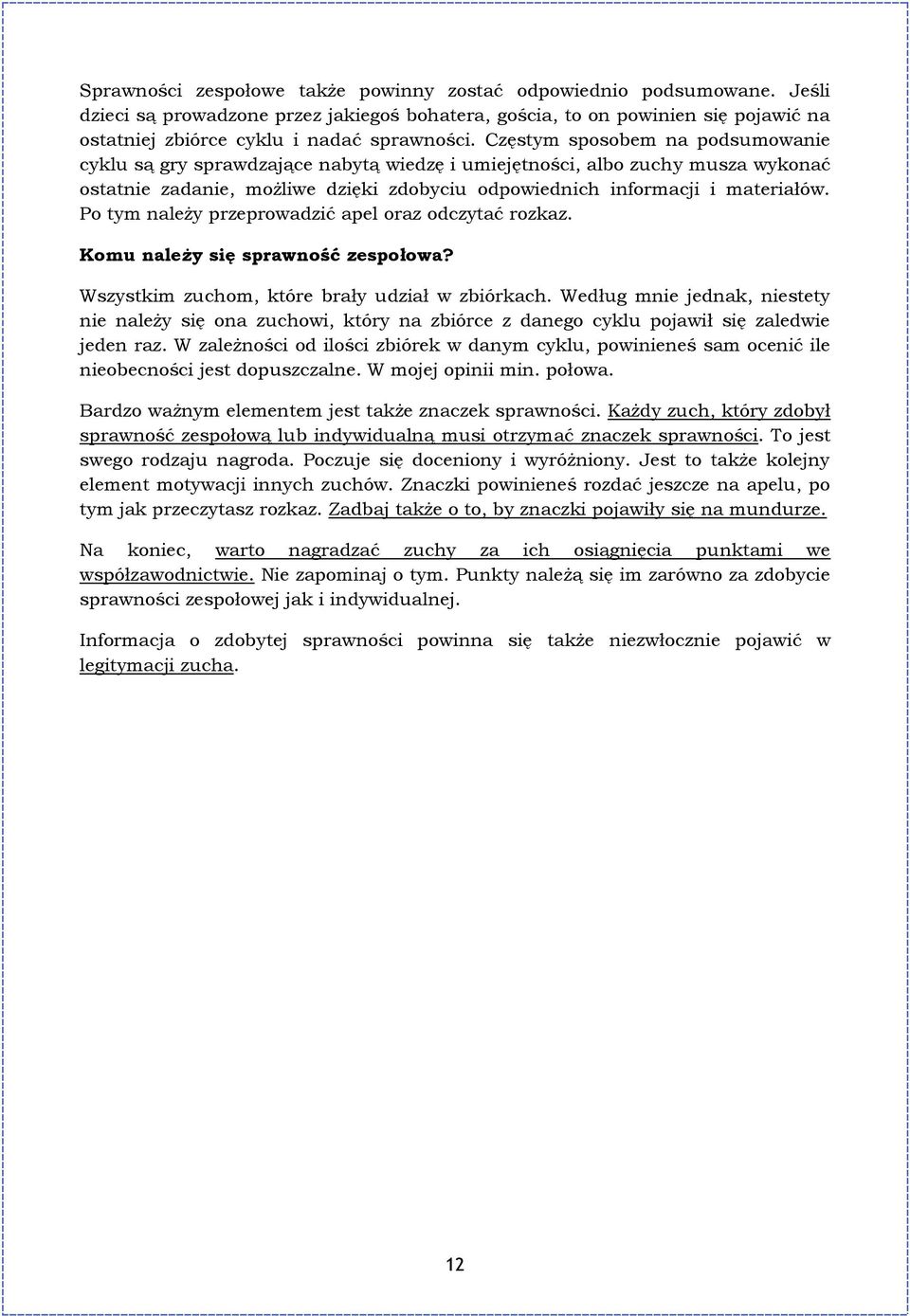 Sprawności zespołowe także powinny zostać odpowiednio podsumowane. Jeśli dzieci są prowadzone przez jakiegoś bohatera, gościa, to on powinien się pojawić na ostatniej zbiórce cyklu i nadać sprawności. Częstym sposobem na podsumowanie cyklu są gry sprawdzające nabytą wiedzę i umiejętności, albo zuchy musza wykonać ostatnie zadanie, możliwe dzięki zdobyciu odpowiednich informacji i materiałów. Po tym należy przeprowadzić apel oraz odczytać rozkaz.

Komu należy się sprawność zespołowa?

Wszystkim zuchom, które brały udział w zbiórkach. Według mnie jednak, niestety nie należy się ona zuchowi, który na zbiórce z danego cyklu pojawił się zaledwie jeden raz. W zależności od ilości zbiórek w danym cyklu, powinieneś sam ocenić ile nieobecności jest dopuszczalne. W mojej opinii min. połowa.

Bardzo ważnym elementem jest także znaczek sprawności. Każdy zuch, który zdobył sprawność zespołową lub indywidualną musi otrzymać znaczek sprawności. To jest swego rodzaju nagroda. Poczuje się doceniony i wyróżniony. Jest to także kolejny element motywacji innych zuchów. Znaczki powinieneś rozdać jeszcze na apelu, po tym jak przeczytasz rozkaz. Zadbaj także o to, by znaczki pojawiły się na mundurze.

Na koniec, warto nagradzać zuchy za ich osiągnięcia punktami we współzawodnictwie. Nie zapominaj o tym. Punkty należą się im zarówno za zdobycie sprawności zespołowej jak i indywidualnej.

Informacja o zdobytej sprawności powinna się także niezwłocznie pojawić w legitymacji zucha.

12